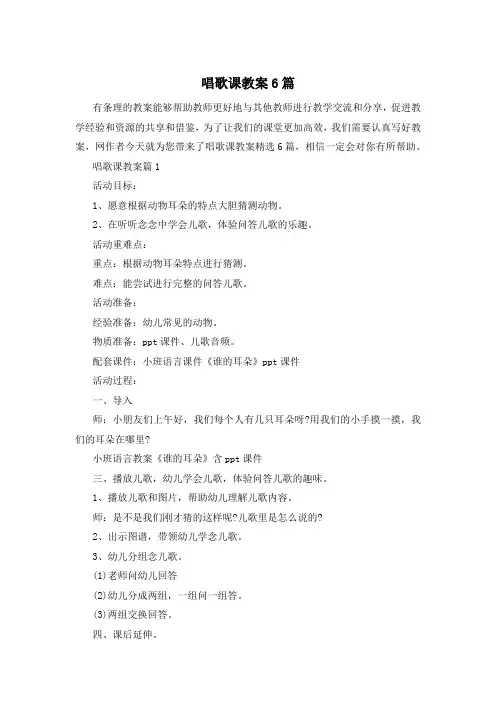 唱歌课教案6篇

有条理的教案能够帮助教师更好地与其他教师进行教学交流和分享，促进教学经验和资源的共享和借鉴，为了让我们的课堂更加高效，我们需要认真写好教案，网作者今天就为您带来了唱歌课教案精选6篇，相信一定会对你有所帮助。

唱歌课教案篇1

活动目标：

1、愿意根据动物耳朵的特点大胆猜测动物。

2、在听听念念中学会儿歌，体验问答儿歌的乐趣。

活动重难点：

重点：根据动物耳朵特点进行猜测。

难点：能尝试进行完整的问答儿歌。

活动准备：

经验准备：幼儿常见的动物。

物质准备：ppt课件、儿歌音频。

配套课件：小班语言课件《谁的耳朵》ppt课件

活动过程：

一、导入

师：小朋友们上午好，我们每个人有几只耳朵呀?用我们的小手摸一摸，我们的耳朵在哪里?

小班语言教案《谁的耳朵》含ppt课件

三、播放儿歌，幼儿学会儿歌，体验问答儿歌的趣味。

1、播放儿歌和图片，帮助幼儿理解儿歌内容。

师：是不是我们刚才猜的这样呢?儿歌里是怎么说的?

2、出示图谱，带领幼儿学念儿歌。

3、幼儿分组念儿歌。

(1)老师问幼儿回答

(2)幼儿分成两组，一组问一组答。

(3)两组交换回答。

四、课后延伸。